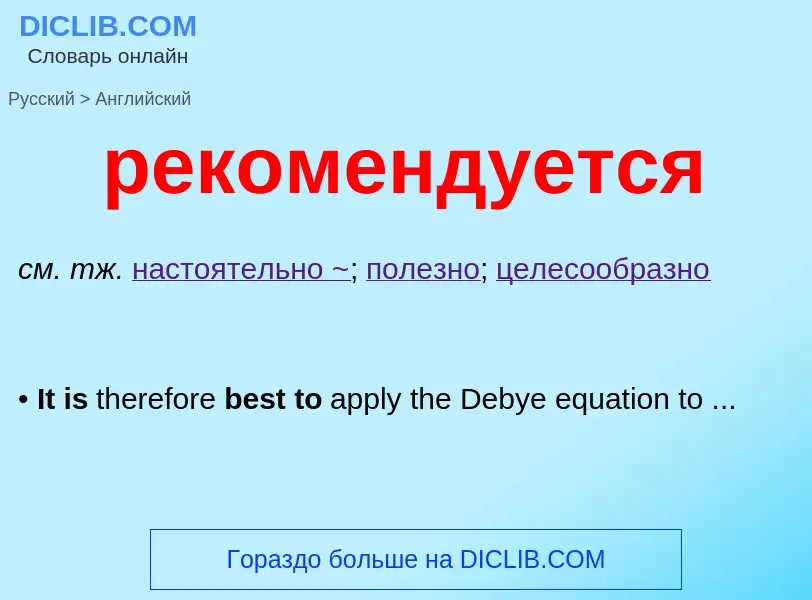 DICLIB.COM
Словарь онлайн

Русский > Английский

рекомендуется

см. тж. настоятельно ~; полезно; целесообразно

• It is therefore best to apply the Debye equation to ...

Гораздо больше на DICLIB.COM